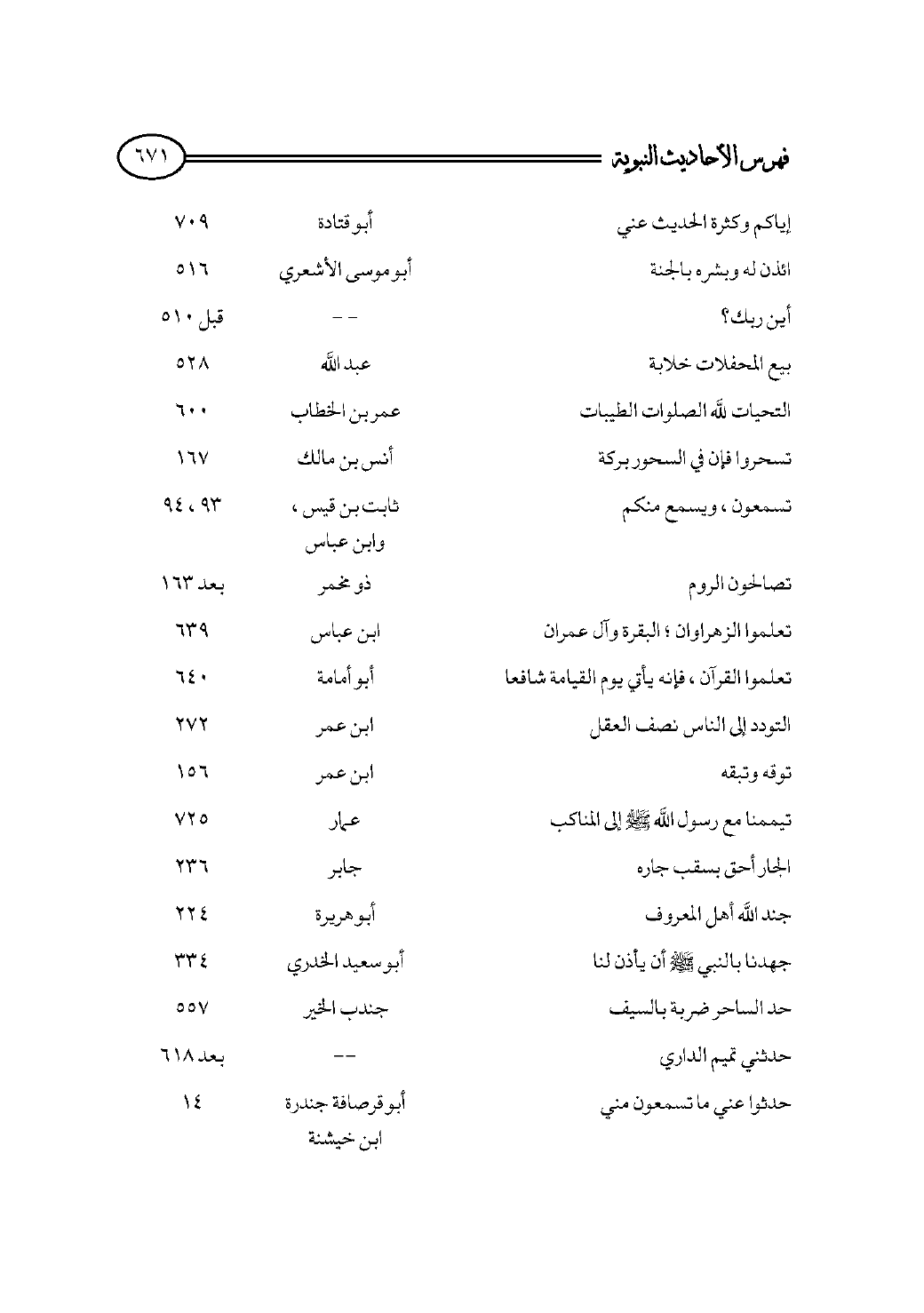 فهرس الأحاديث النبوية ٦٧١

| | | |
|---|---|---|
| إياكم وكثرة الحديث عني | أبو قتادة | ٧٠٩ |
| ائذن له وبشره بالجنة | أبو موسى الأشعري | ٥١٦ |
| أين ربك؟ | -- | قبل ٥١٠ |
| بيع المحفلات خلابة | عبد الله | ٥٢٨ |
| التحيات لله الصلوات الطيبات | عمر بن الخطاب | ٦٠٠ |
| تسحروا فإن في السحور بركة | أنس بن مالك | ١٦٧ |
| تسمعون ، ويسمع منكم | ثابت بن قيس ، وابن عباس | ٩٣ ، ٩٤ |
| تصالحون الروم | ذو مخمر | بعد ١٦٣ |
| تعلموا الزهراوان ؛ البقرة وآل عمران | ابن عباس | ٦٣٩ |
| تعلموا القرآن ، فإنه يأتي يوم القيامة شافعا | أبو أمامة | ٦٤٠ |
| التودد إلى الناس نصف العقل | ابن عمر | ٢٧٢ |
| توقه وتبقه | ابن عمر | ١٥٦ |
| تيممنا مع رسول الله ﷺ إلى المناكب | عمار | ٧٢٥ |
| الجار أحق بسقب جاره | جابر | ٢٣٦ |
| جند الله أهل المعروف | أبو هريرة | ٢٢٤ |
| جهدنا بالنبي ﷺ أن يأذن لنا | أبو سعيد الخدري | ٣٣٤ |
| حد الساحر ضربة بالسيف | جندب الخير | ٥٥٧ |
| حدثني تميم الداري | -- | بعد ٦١٨ |
| حدثوا عني ما تسمعون مني | أبو قرصافة جندرة ابن خيشنة | ١٤ |